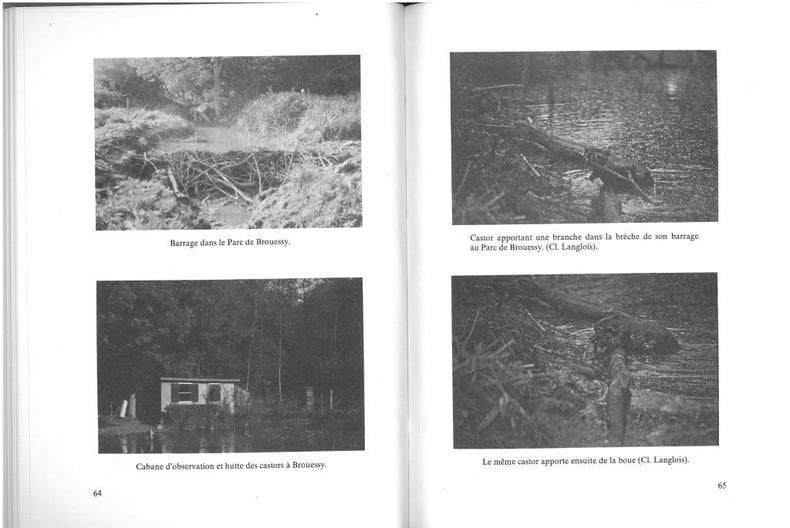 Barrage dans le Parc de Brouessy.

Cabane d'observation et hutte des castors à Brouessy.

64

Castor apportant une branche dans la brèche de son barrage au Parc de Brouessy. (Cl. Langlois).

Le même castor apporte ensuite de la boue (Cl. Langlois).

65